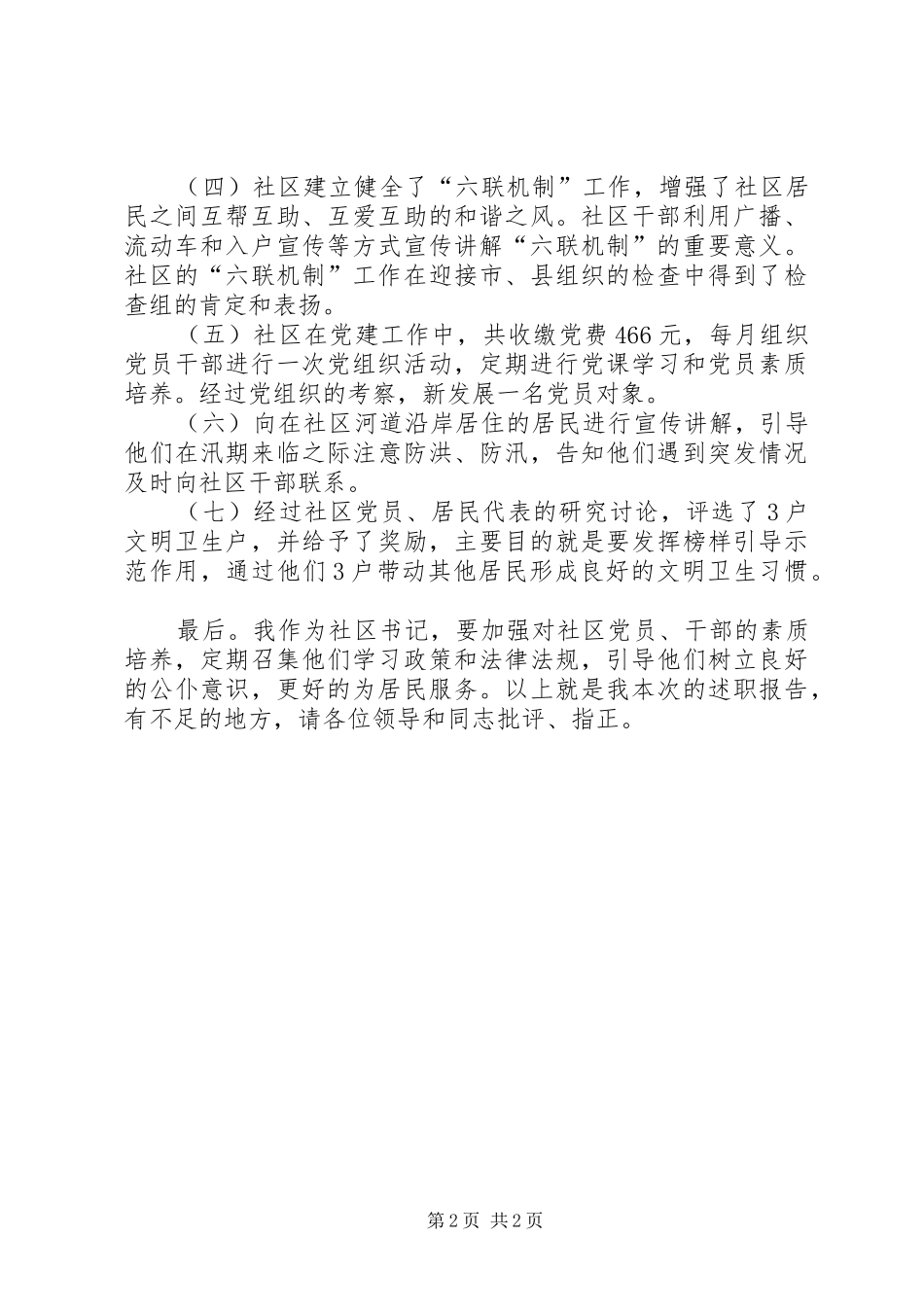 （四）社区建立健全了“六联机制”工作，增强了社区居民之间互帮互助、互爱互助的和谐之风。社区干部利用广播、流动车和入户宣传等方式宣传讲解“六联机制”的重要意义。社区的“六联机制”工作在迎接市、县组织的检查中得到了检查组的肯定和表扬。

（五）社区在党建工作中，共收缴党费466元，每月组织党员干部进行一次党组织活动，定期进行党课学习和党员素质培养。经过党组织的考察，新发展一名党员对象。

（六）向在社区河道沿岸居住的居民进行宣传讲解，引导他们在汛期来临之际注意防洪、防汛，告知他们遇到突发情况及时向社区干部联系。

（七）经过社区党员、居民代表的研究讨论，评选了3户文明卫生户，并给予了奖励，主要目的就是要发挥榜样引导示范作用，通过他们3户带动其他居民形成良好的文明卫生习惯。

最后。我作为社区书记，要加强对社区党员、干部的素质培养，定期召集他们学习政策和法律法规，引导他们树立良好的公仆意识，更好的为居民服务。以上就是我本次的述职报告，有不足的地方，请各位领导和同志批评、指正。

第2页 共2页